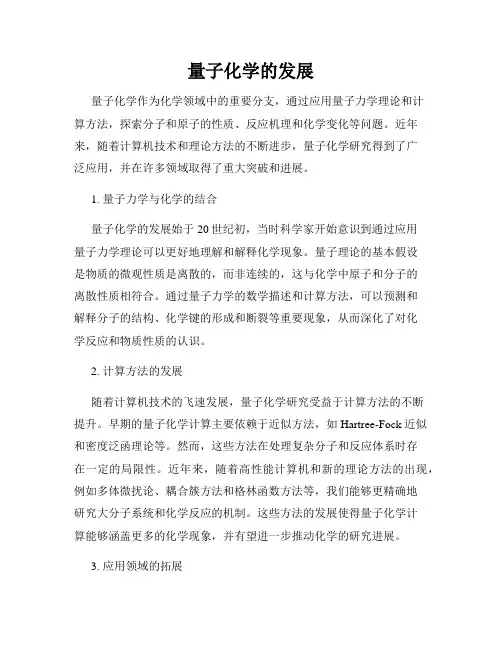 量子化学的发展

量子化学作为化学领域中的重要分支，通过应用量子力学理论和计算方法，探索分子和原子的性质、反应机理和化学变化等问题。近年来，随着计算机技术和理论方法的不断进步，量子化学研究得到了广泛应用，并在许多领域取得了重大突破和进展。

1. 量子力学与化学的结合

量子化学的发展始于20世纪初，当时科学家开始意识到通过应用量子力学理论可以更好地理解和解释化学现象。量子理论的基本假设是物质的微观性质是离散的，而非连续的，这与化学中原子和分子的离散性质相符合。通过量子力学的数学描述和计算方法，可以预测和解释分子的结构、化学键的形成和断裂等重要现象，从而深化了对化学反应和物质性质的认识。

2. 计算方法的发展

随着计算机技术的飞速发展，量子化学研究受益于计算方法的不断提升。早期的量子化学计算主要依赖于近似方法，如Hartree-Fock近似和密度泛函理论等。然而，这些方法在处理复杂分子和反应体系时存在一定的局限性。近年来，随着高性能计算机和新的理论方法的出现，例如多体微扰论、耦合簇方法和格林函数方法等，我们能够更精确地研究大分子系统和化学反应的机制。这些方法的发展使得量子化学计算能够涵盖更多的化学现象，并有望进一步推动化学的研究进展。

3. 应用领域的拓展